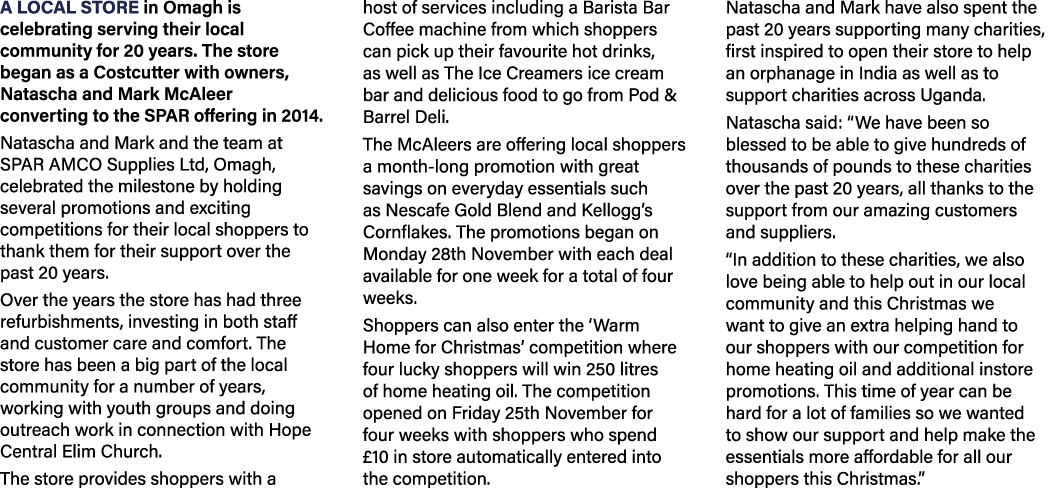 A LOCAL STORE in Omagh is celebrating serving their local community for 20 years. The store began as a Costcutter with owners, Natascha and Mark McAleer converting to the SPAR offering in 2014.

Natascha and Mark and the team at SPAR AMCO Supplies Ltd, Omagh, celebrated the milestone by holding several promotions and exciting competitions for their local shoppers to thank them for their support over the past 20 years.

Over the years the store has had three refurbishments, investing in both staff and customer care and comfort. The store has been a big part of the local community for a number of years, working with youth groups and doing outreach work in connection with Hope Central Elim Church.

The store provides shoppers with a host of services including a Barista Bar Coffee machine from which shoppers can pick up their favourite hot drinks, as well as The Ice Creamers ice cream bar and delicious food to go from Pod & Barrel Deli.

The McAleers are offering local shoppers a month-long promotion with great savings on everyday essentials such as Nescafe Gold Blend and Kellogg's Cornflakes. The promotions began on Monday 28th November with each deal available for one week for a total of four weeks.

Shoppers can also enter the 'Warm Home for Christmas' competition where four lucky shoppers will win 250 litres of home heating oil. The competition opened on Friday 25th November for four weeks with shoppers who spend £10 in store automatically entered into the competition.

Natascha and Mark have also spent the past 20 years supporting many charities, first inspired to open their store to help an orphanage in India as well as to support charities across Uganda.

Natascha said: "We have been so blessed to be able to give hundreds of thousands of pounds to these charities over the past 20 years, all thanks to the support from our amazing customers and suppliers.

"In addition to these charities, we also love being able to help out in our local community and this Christmas we want to give an extra helping hand to our shoppers with our competition for home heating oil and additional instore promotions. This time of year can be hard for a lot of families so we wanted to show our support and help make the essentials more affordable for all our shoppers this Christmas."